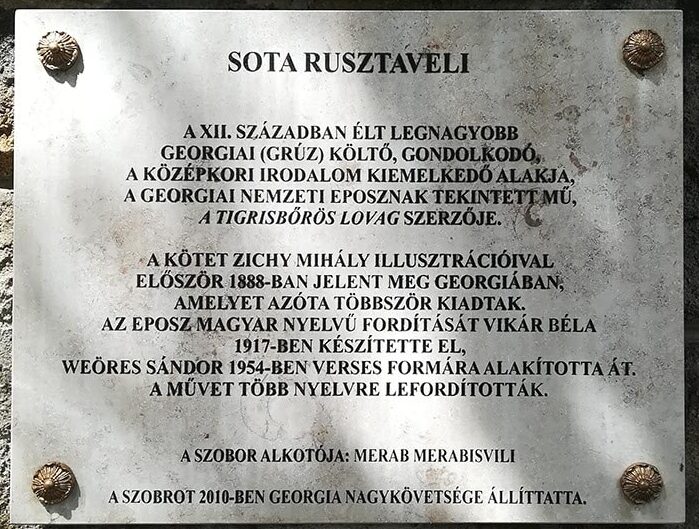 SOTA RUSZTAVELI

A XII. SZÁZADBAN ÉLT LEGNAGYOBB GEORGIAI (GRÚZ) KÖLTŐ, GONDOLKODÓ, A KÖZÉPKORI IRODALOM KIEMELKEDŐ ALAKJA, A GEORGIAI NEMZETI EPOSZNAK TEKINTETT MŰ, A TIGRISBŐRÖS LOVAG SZERZŐJE.

A KÖTET ZICHY MIHÁLY ILLUSZTRÁCIÓIVAL ELŐSZÖR 1888-BAN JELENT MEG GEORGIÁBAN, AMELYET AZÓTA TÖBBSZÖR KIADTAK. AZ EPOSZ MAGYAR NYELVŰ FORDÍTÁSÁT VIKÁR BÉLA 1917-BEN KÉSZÍTETTE EL, WEÖRES SÁNDOR 1954-BEN VERSES FORMÁRA ALAKÍTOTTA ÁT. A MŰVET TÖBB NYELVRE LEFORDÍTOTTÁK.

A SZOBOR ALKOTÓJA: MERAB MERABISVILI

A SZOBROT 2010-BEN GEORGIA NAGYKÖVETSÉGE ÁLLÍTTATTA.